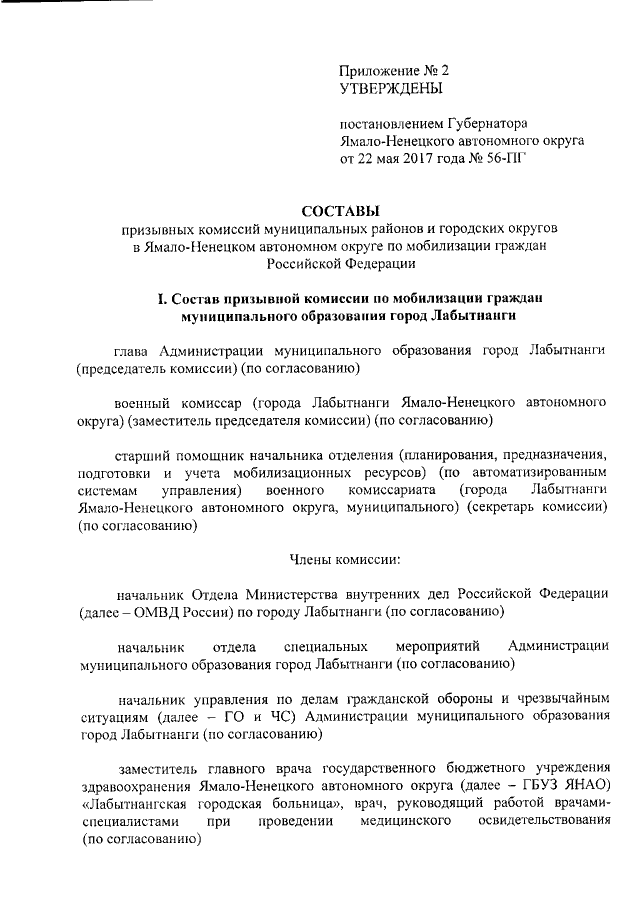 Приложение № 2
УТВЕРЖДЕНЫ

постановлением Губернатора
Ямало-Ненецкого автономного округа
от 22 мая 2017 года № 56-ПГ

СОСТАВЫ
призывных комиссий муниципальных районов и городских округов в Ямало-Ненецком автономном округе по мобилизации граждан Российской Федерации

I. Состав призывной комиссии по мобилизации граждан муниципального образования город Лабытнанги

глава Администрации муниципального образования город Лабытнанги (председатель комиссии) (по согласованию)

военный комиссар (города Лабытнанги Ямало-Ненецкого автономного округа) (заместитель председателя комиссии) (по согласованию)

старший помощник начальника отделения (планирования, предназначения, подготовки и учета мобилизационных ресурсов) (по автоматизированным системам управления) военного комиссариата (города Лабытнанги Ямало-Ненецкого автономного округа, муниципального) (секретарь комиссии) (по согласованию)

Члены комиссии:

начальник Отдела Министерства внутренних дел Российской Федерации (далее – ОМВД России) по городу Лабытнанги (по согласованию)

начальник отдела специальных мероприятий Администрации муниципального образования город Лабытнанги (по согласованию)

начальник управления по делам гражданской обороны и чрезвычайным ситуациям (далее – ГО и ЧС) Администрации муниципального образования город Лабытнанги (по согласованию)

заместитель главного врача государственного бюджетного учреждения здравоохранения Ямало-Ненецкого автономного округа (далее – ГБУЗ ЯНАО) «Лабытнангская городская больница», врач, руководящий работой врачами-специалистами при проведении медицинского освидетельствования (по согласованию)